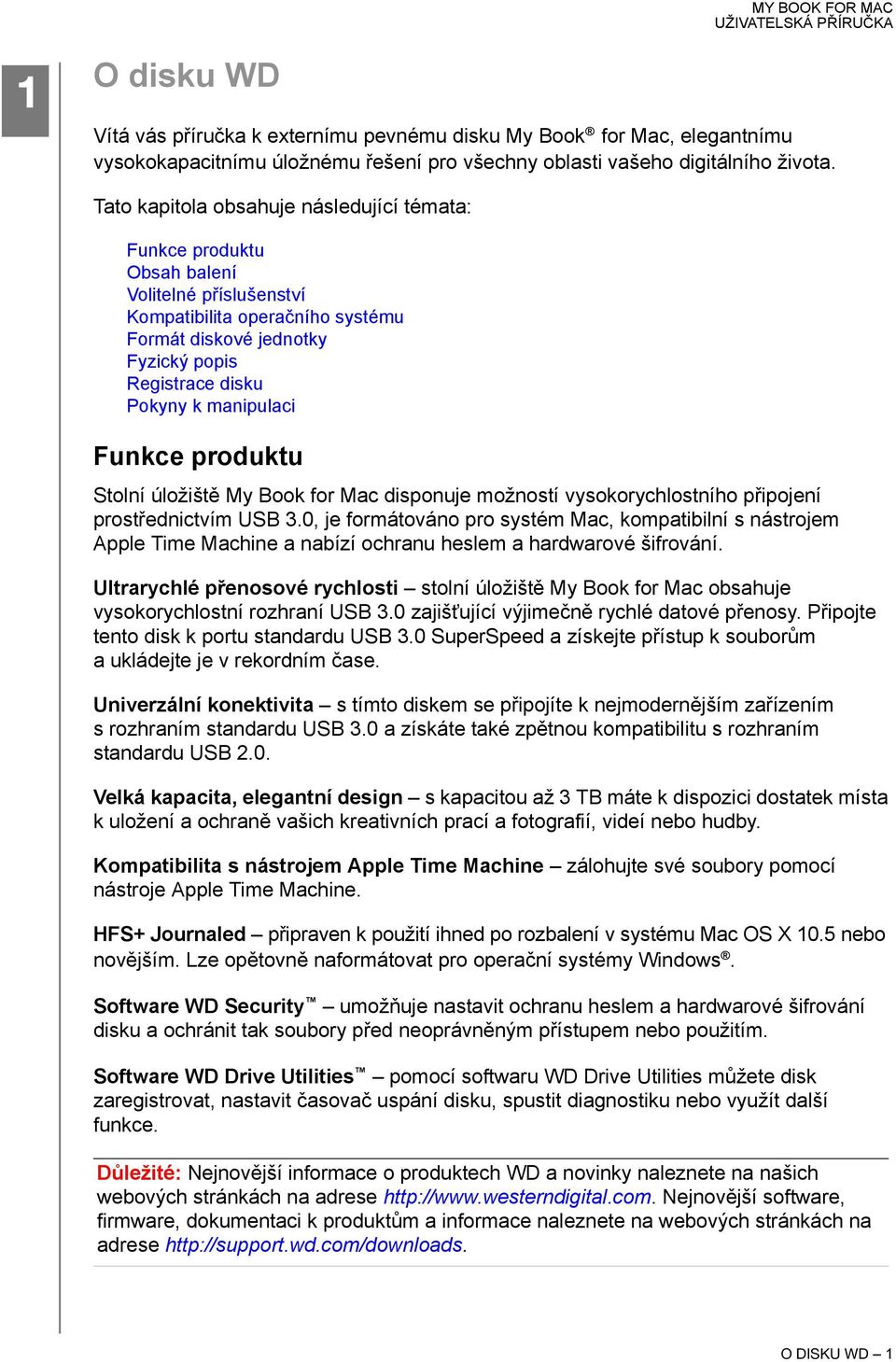 MY BOOK FOR MAC
UŽIVATELSKÁ PŘÍRUČKA

1

O disku WD

Vítá vás příručka k externímu pevnému disku My Book® for Mac, elegantnímu vysokokapacitnímu úložnému řešení pro všechny oblasti vašeho digitálního života.

Tato kapitola obsahuje následující témata:

Funkce produktu
Obsah balení
Volitelné příslušenství
Kompatibilita operačního systému
Formát diskové jednotky
Fyzický popis
Registrace disku
Pokyny k manipulaci

Funkce produktu

Stolní úložiště My Book for Mac disponuje možností vysokorychlostního připojení prostřednictvím USB 3.0, je formátováno pro systém Mac, kompatibilní s nástrojem Apple Time Machine a nabízí ochranu heslem a hardwarové šifrování.

Ultrarychlé přenosové rychlosti – stolní úložiště My Book for Mac obsahuje vysokorychlostní rozhraní USB 3.0 zajišťující výjimečně rychlé datové přenosy. Připojte tento disk k portu standardu USB 3.0 SuperSpeed a získejte přístup k souborům a ukládejte je v rekordním čase.

Univerzální konektivita – s tímto diskem se připojíte k nejmodernějším zařízením s rozhraním standardu USB 3.0 a získáte také zpětnou kompatibilitu s rozhraním standardu USB 2.0.

Velká kapacita, elegantní design – s kapacitou až 3 TB máte k dispozici dostatek místa k uložení a ochraně vašich kreativních prací a fotografií, videí nebo hudby.

Kompatibilita s nástrojem Apple Time Machine – zálohujte své soubory pomocí nástroje Apple Time Machine.

HFS+ Journaled – připraven k použití ihned po rozbalení v systému Mac OS X 10.5 nebo novějším. Lze opětovně naformátovat pro operační systémy Windows®.

Software WD Security™ – umožňuje nastavit ochranu heslem a hardwarové šifrování disku a ochránit tak soubory před neoprávněným přístupem nebo použitím.

Software WD Drive Utilities™ – pomocí softwaru WD Drive Utilities můžete disk zaregistrovat, nastavit časovač uspání disku, spustit diagnostiku nebo využít další funkce.

Důležité: Nejnovější informace o produktech WD a novinky naleznete na našich webových stránkách na adrese http://www.westerndigital.com. Nejnovější software, firmware, dokumentaci k produktům a informace naleznete na webových stránkách na adrese http://support.wd.com/downloads.

O DISKU WD – 1